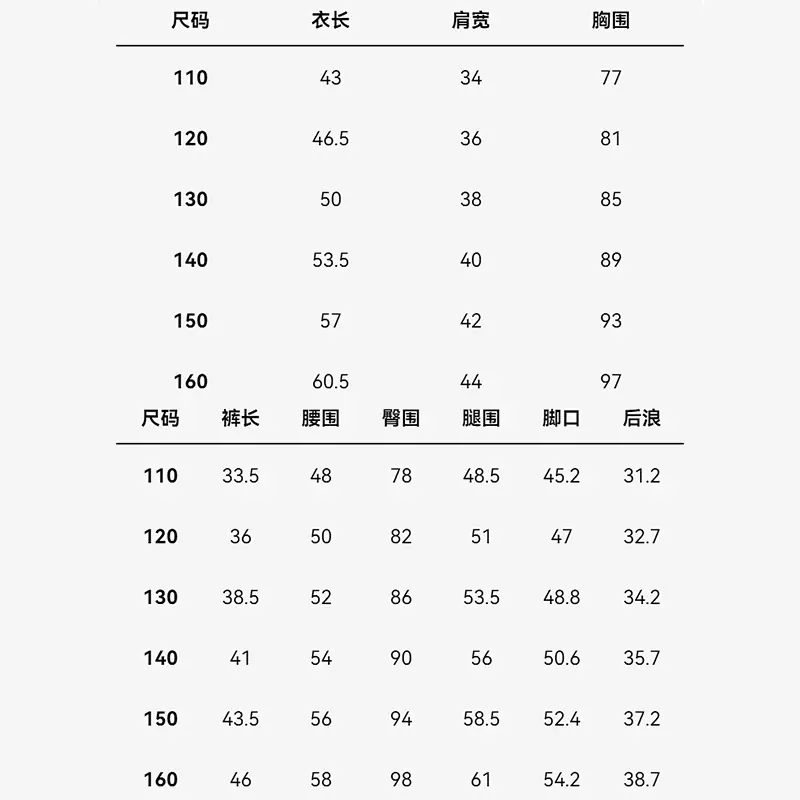 | 尺码 | 衣长 | 肩宽 | 胸围 |
|---|---|---|---|
| 110 | 43 | 34 | 77 |
| 120 | 46.5 | 36 | 81 |
| 130 | 50 | 38 | 85 |
| 140 | 53.5 | 40 | 89 |
| 150 | 57 | 42 | 93 |
| 160 | 60.5 | 44 | 97 |

| 尺码 | 裤长 | 腰围 | 臀围 | 腿围 | 脚口 | 后浪 |
|---|---|---|---|---|---|---|
| 110 | 33.5 | 48 | 78 | 48.5 | 45.2 | 31.2 |
| 120 | 36 | 50 | 82 | 51 | 47 | 32.7 |
| 130 | 38.5 | 52 | 86 | 53.5 | 48.8 | 34.2 |
| 140 | 41 | 54 | 90 | 56 | 50.6 | 35.7 |
| 150 | 43.5 | 56 | 94 | 58.5 | 52.4 | 37.2 |
| 160 | 46 | 58 | 98 | 61 | 54.2 | 38.7 |